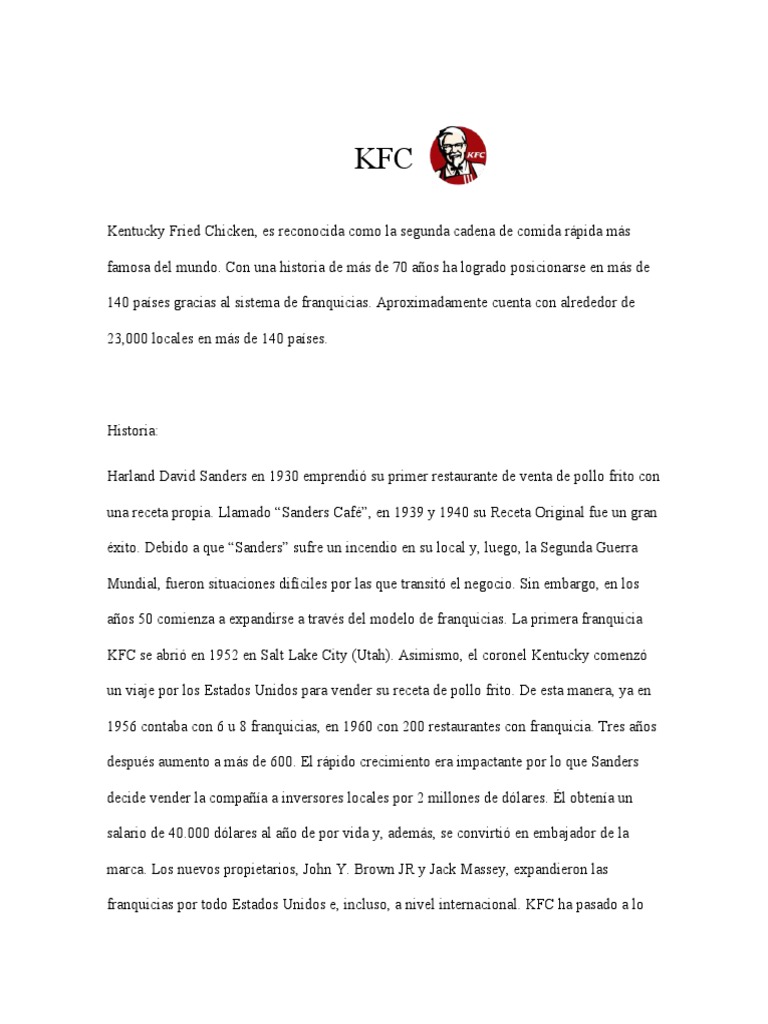 KFC KFC

Kentucky Fried Chicken, es reconocida como la segunda cadena de comida rápida más famosa del mundo. Con una historia de más de 70 años ha logrado posicionarse en más de 140 países gracias al sistema de franquicias. Aproximadamente cuenta con alrededor de 23,000 locales en más de 140 países.

Historia:

Harland David Sanders en 1930 emprendió su primer restaurante de venta de pollo frito con una receta propia. Llamado “Sanders Café”, en 1939 y 1940 su Receta Original fue un gran éxito. Debido a que “Sanders” sufre un incendio en su local y, luego, la Segunda Guerra Mundial, fueron situaciones difíciles por las que transitó el negocio. Sin embargo, en los años 50 comienza a expandirse a través del modelo de franquicias. La primera franquicia KFC se abrió en 1952 en Salt Lake City (Utah). Asimismo, el coronel Kentucky comenzó un viaje por los Estados Unidos para vender su receta de pollo frito. De esta manera, ya en 1956 contaba con 6 u 8 franquicias, en 1960 con 200 restaurantes con franquicia. Tres años después aumento a más de 600. El rápido crecimiento era impactante por lo que Sanders decide vender la compañía a inversores locales por 2 millones de dólares. Él obtenía un salario de 40.000 dólares al año de por vida y, además, se convirtió en embajador de la marca. Los nuevos propietarios, John Y. Brown JR y Jack Massey, expandieron las franquicias por todo Estados Unidos e, incluso, a nivel internacional. KFC ha pasado a lo